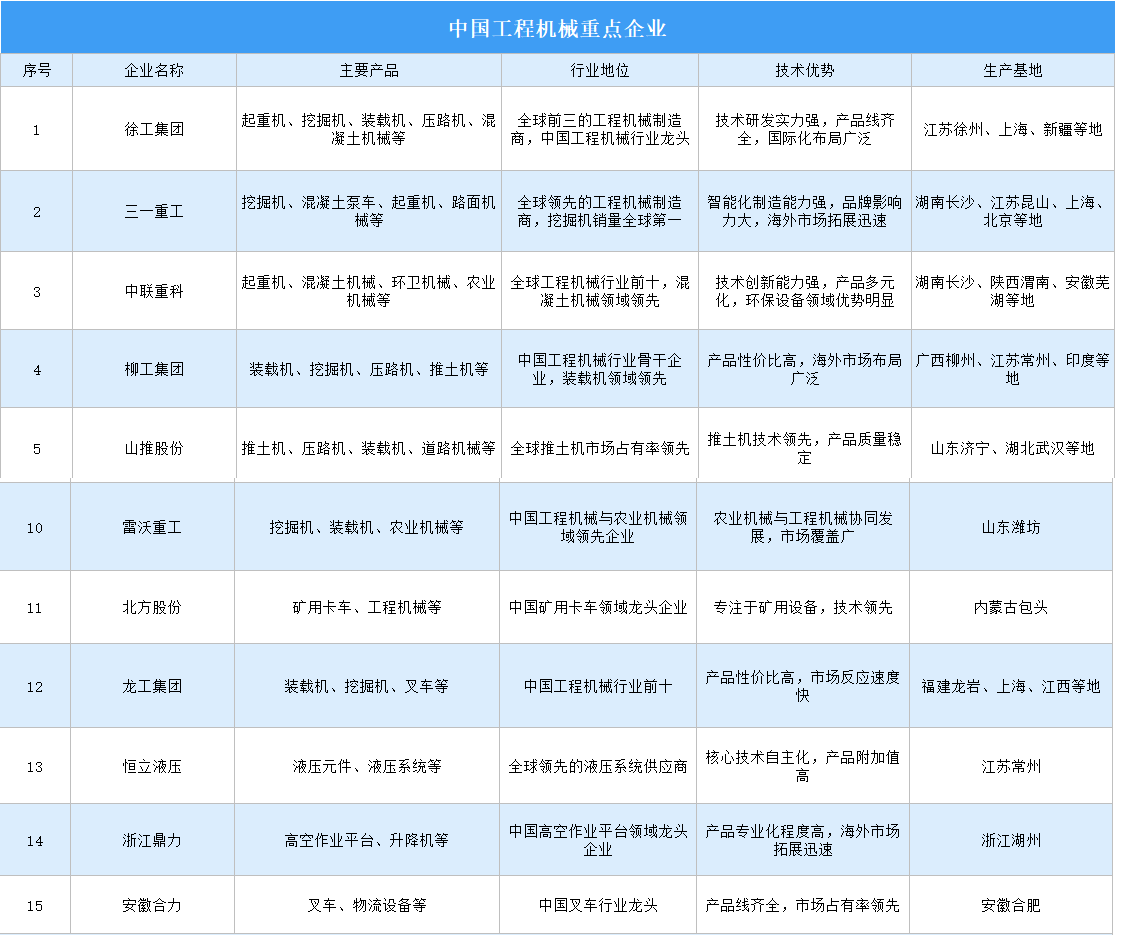 中国工程机械重点企业

| 序号 | 企业名称 | 主要产品 | 行业地位 | 技术优势 | 生产基地 |
|---|---|---|---|---|---|
| 1 | 徐工集团 | 起重机、挖掘机、装载机、压路机、混凝土机械等 | 全球前三的工程机械制造商，中国工程机械行业龙头 | 技术研发实力强，产品线齐全，国际化布局广泛 | 江苏徐州、上海、新疆等地 |
| 2 | 三一重工 | 挖掘机、混凝土泵车、起重机、路面机械等 | 全球领先的工程机械制造商，挖掘机销量全球第一 | 智能化制造能力强，品牌影响力大，海外市场拓展迅速 | 湖南长沙、江苏昆山、上海、北京等地 |
| 3 | 中联重科 | 起重机、混凝土机械、环卫机械、农业机械等 | 全球工程机械行业前十，混凝土机械领域领先 | 技术创新能力强，产品多元化，环保设备领域优势明显 | 湖南长沙、陕西渭南、安徽芜湖等地 |
| 4 | 柳工集团 | 装载机、挖掘机、压路机、推土机等 | 中国工程机械行业骨干企业，装载机领域领先 | 产品性价比高，海外市场布局广泛 | 广西柳州、江苏常州、印度等地 |
| 5 | 山推股份 | 推土机、压路机、装载机、道路机械等 | 全球推土机市场占有率领先 | 推土机技术领先，产品质量稳定 | 山东济宁、湖北武汉等地 |
| 10 | 雷沃重工 | 挖掘机、装载机、农业机械等 | 中国工程机械与农业机械领域领先企业 | 农业机械与工程机械协同发展，市场覆盖广 | 山东潍坊 |
| 11 | 北方股份 | 矿用卡车、工程机械等 | 中国矿用卡车领域龙头企业 | 专注于矿用设备，技术领先 | 内蒙古包头 |
| 12 | 龙工集团 | 装载机、挖掘机、叉车等 | 中国工程机械行业前十 | 产品性价比高，市场反应速度快 | 福建龙岩、上海、江西等地 |
| 13 | 恒立液压 | 液压元件、液压系统等 | 全球领先的液压系统供应商 | 核心技术自主化，产品附加值高 | 江苏常州 |
| 14 | 浙江鼎力 | 高空作业平台、升降机等 | 中国高空作业平台领域龙头企业 | 产品专业化程度高，海外市场拓展迅速 | 浙江湖州 |
| 15 | 安徽合力 | 叉车、物流设备等 | 中国叉车行业龙头 | 产品线齐全，市场占有率领先 | 安徽合肥 |